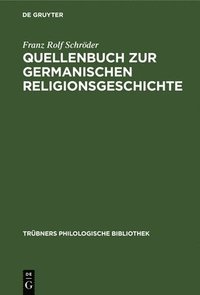 DE GRUYTER

Franz Rolf Schröder

QUELLENBUCH ZUR GERMANISCHEN RELIGIONSGESCHICHTE

TRÜBNERS PHILOLOGISCHE BIBLIOTHEK

DE G